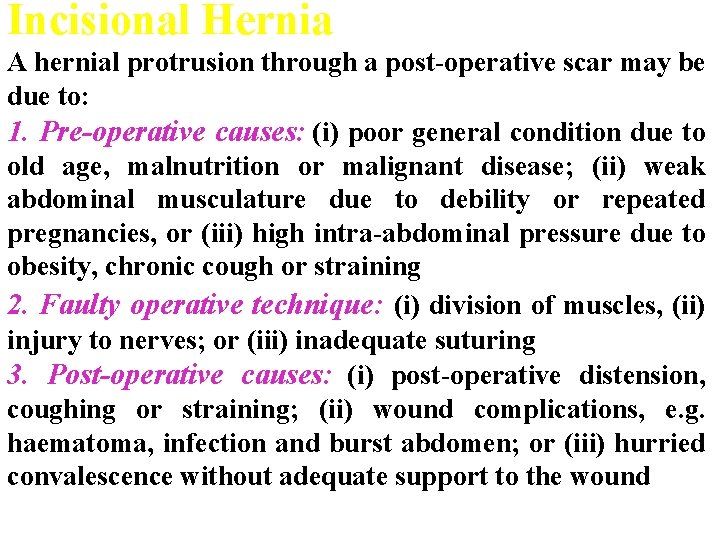 Incisional Hernia

A hernial protrusion through a post-operative scar may be due to:

1. Pre-operative causes: (i) poor general condition due to old age, malnutrition or malignant disease; (ii) weak abdominal musculature due to debility or repeated pregnancies, or (iii) high intra-abdominal pressure due to obesity, chronic cough or straining

2. Faulty operative technique: (i) division of muscles, (ii) injury to nerves; or (iii) inadequate suturing

3. Post-operative causes: (i) post-operative distension, coughing or straining; (ii) wound complications, e.g. haematoma, infection and burst abdomen; or (iii) hurried convalescence without adequate support to the wound